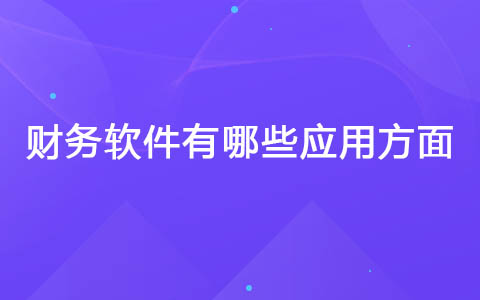 财务软件有哪些应用方面